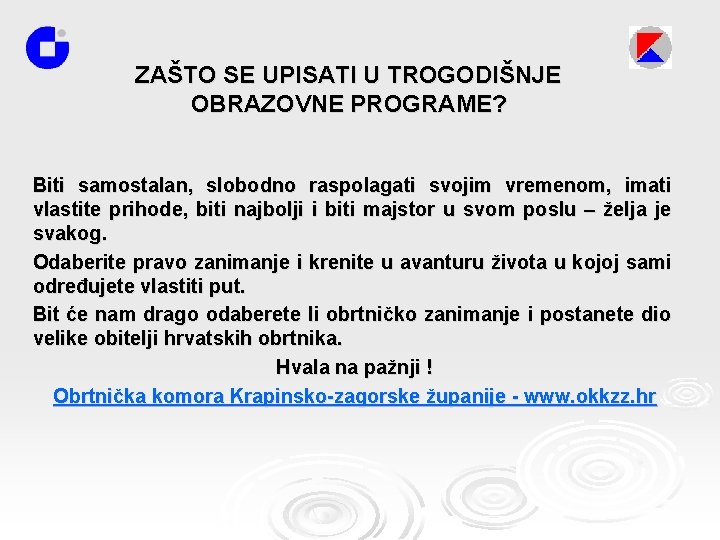 ZAŠTO SE UPISATI U TROGODIŠNJE OBRAZOVNE PROGRAME?

Biti samostalan, slobodno raspolagati svojim vremenom, imati vlastite prihode, biti najbolji i biti majstor u svom poslu – želja je svakog.

Odaberite pravo zanimanje i krenite u avanturu života u kojoj sami određujete vlastiti put.

Bit će nam drago odaberete li obrtničko zanimanje i postanete dio velike obitelji hrvatskih obrtnika.

Hvala na pažnji !

Obrtnička komora Krapinsko-zagorske županije - www.okkzz.hr